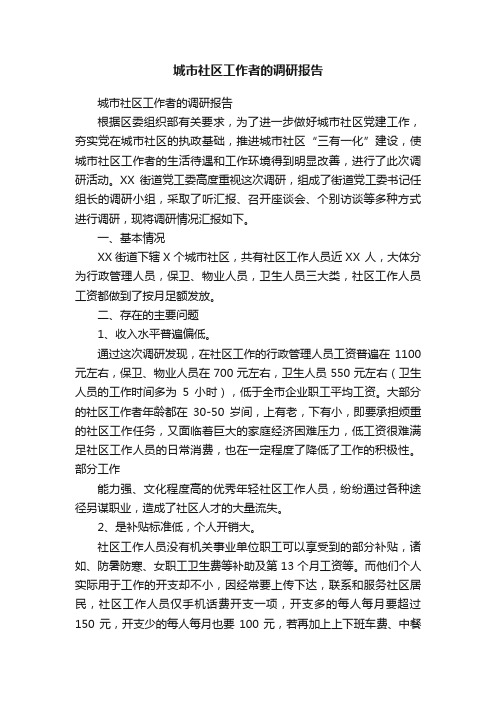 城市社区工作者的调研报告

城市社区工作者的调研报告

根据区委组织部有关要求，为了进一步做好城市社区党建工作，夯实党在城市社区的执政基础，推进城市社区“三有一化”建设，使城市社区工作者的生活待遇和工作环境得到明显改善，进行了此次调研活动。XX 街道党工委高度重视这次调研，组成了街道党工委书记任组长的调研小组，采取了听汇报、召开座谈会、个别访谈等多种方式进行调研，现将调研情况汇报如下。

一、基本情况

XX 街道下辖 X 个城市社区，共有社区工作人员近 XX 人，大体分为行政管理人员，保卫、物业人员，卫生人员三大类，社区工作人员工资都做到了按月足额发放。

二、存在的主要问题

1、收入水平普遍偏低。

通过这次调研发现，在社区工作的行政管理人员工资普遍在 1100 元左右，保卫、物业人员在 700 元左右，卫生人员 550 元左右（卫生人员的工作时间多为 5 小时），低于全市企业职工平均工资。大部分的社区工作者年龄都在 30-50 岁间，上有老，下有小，即要承担烦重的社区工作任务，又面临着巨大的家庭经济困难压力，低工资很难满足社区工作人员的日常消费，也在一定程度了降低了工作的积极性。部分工作

能力强、文化程度高的优秀年轻社区工作人员，纷纷通过各种途径另谋职业，造成了社区人才的大量流失。

2、是补贴标准低，个人开销大。

社区工作人员没有机关事业单位职工可以享受到的部分补贴，诸如、防暑防寒、女职工卫生费等补助及第 13 个月工资等。而他们个人实际用于工作的开支却不小，因经常要上传下达，联系和服务社区居民，社区工作人员仅手机话费开支一项，开支多的每人每月要超过 150 元，开支少的每人每月也要 100 元，若再加上上下班车费、中餐